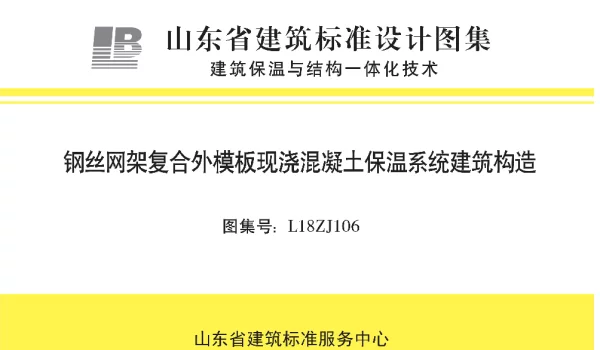 山东省建筑标准设计图集
建筑保温与结构一体化技术

钢丝网架复合外模板现浇混凝土保温系统建筑构造

图集号：L18ZJ106

山东省建筑标准服务中心